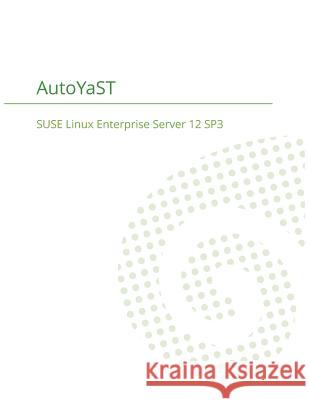 AutoYaST

SUSE Linux Enterprise Server 12 SP3

Kraina Książek